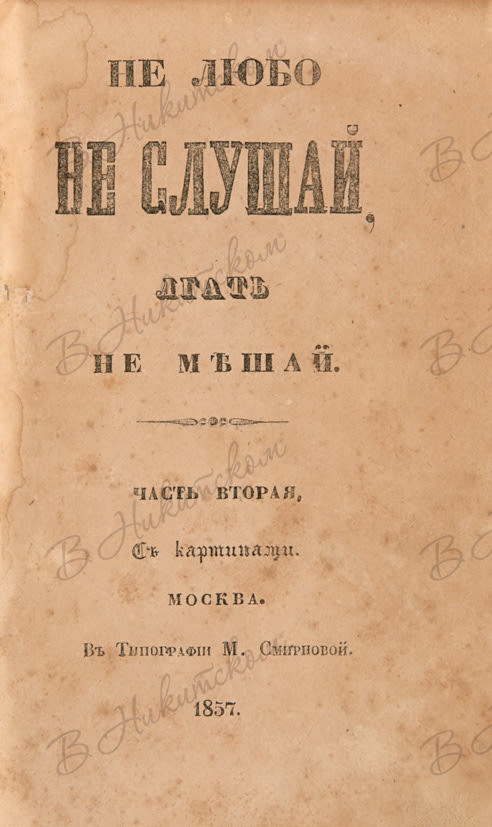 НЕ ЛЮБО

НЕ СЛУШАЙ,

ЛГАТЬ

НЕ МѢШАЙ.

ЧАСТЬ ВТОРАЯ,

Съ картинами.

МОСКВА.

Въ Типографіи М. Смирновой.

1857.

В Никитском